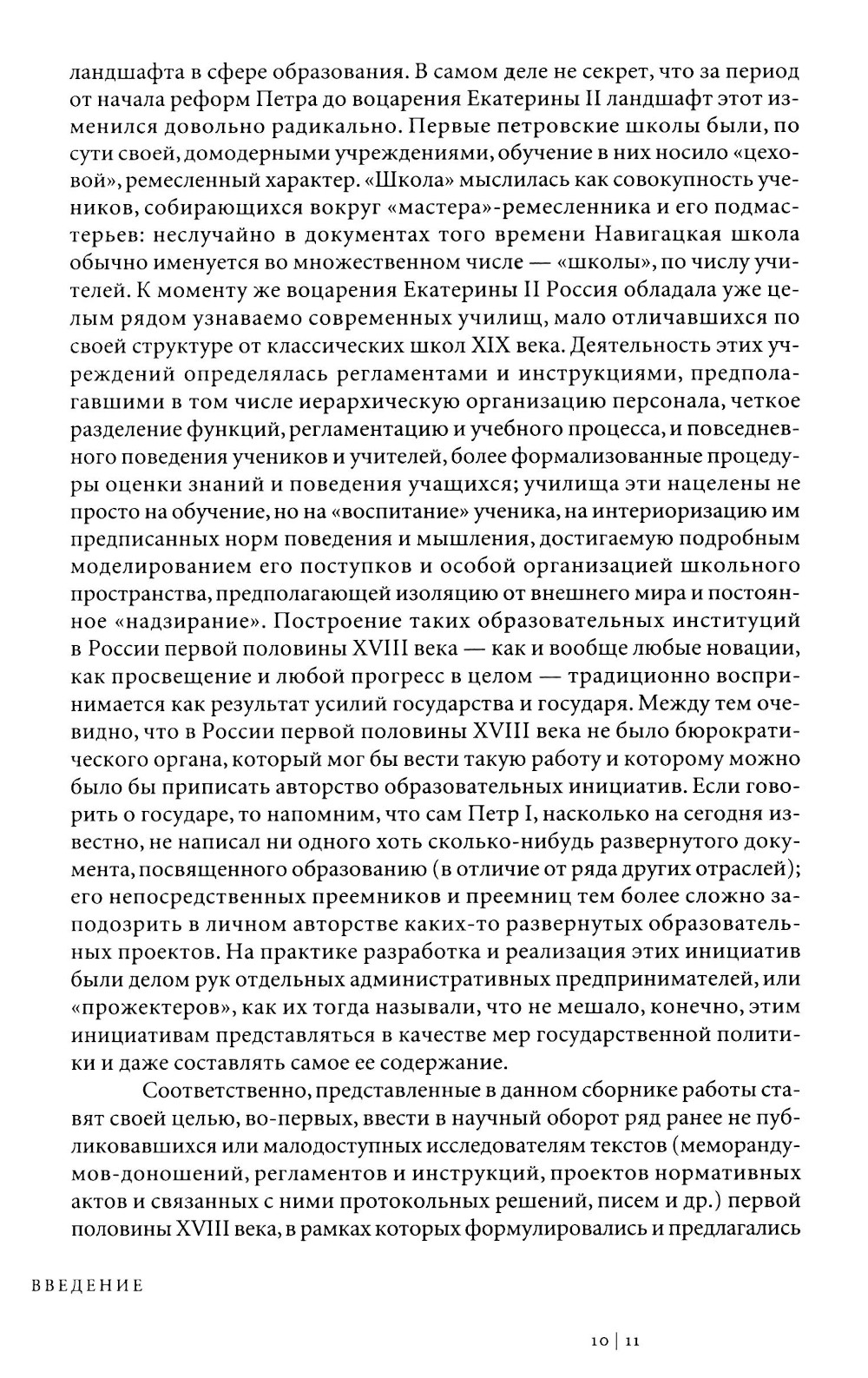 ландшафта в сфере образования. В самом деле не секрет, что за период от начала реформ Петра до воцарения Екатерины II ландшафт этот изменился довольно радикально. Первые петровские школы были, по сути своей, домодерными учреждениями, обучение в них носило «цеховой», ремесленный характер. «Школа» мыслилась как совокупность учеников, собирающихся вокруг «мастера»-ремесленника и его подмастерьев: неслучайно в документах того времени Навигацкая школа обычно именуется во множественном числе — «школы», по числу учителей. К моменту же воцарения Екатерины II Россия обладала уже целым рядом узнаваемо современных училищ, мало отличавшихся по своей структуре от классических школ XIX века. Деятельность этих учреждений определялась регламентами и инструкциями, предполагавшими в том числе иерархическую организацию персонала, четкое разделение функций, регламентацию и учебного процесса, и повседневного поведения учеников и учителей, более формализованные процедуры оценки знаний и поведения учащихся; училища эти нацелены не просто на обучение, но на «воспитание» ученика, на интериоризацию им предписанных норм поведения и мышления, достигаемую подробным моделированием его поступков и особой организацией школьного пространства, предполагающей изоляцию от внешнего мира и постоянное «надзирание». Построение таких образовательных институций в России первой половины XVIII века — как и вообще любые новации, как просвещение и любой прогресс в целом — традиционно воспринимается как результат усилий государства и государя. Между тем очевидно, что в России первой половины XVIII века не было бюрократического органа, который мог бы вести такую работу и которому можно было бы приписать авторство образовательных инициатив. Если говорить о государе, то напомним, что сам Петр I, насколько на сегодня известно, не написал ни одного хоть сколько-нибудь развернутого документа, посвященного образованию (в отличие от ряда других отраслей); его непосредственных преемников и преемниц тем более сложно заподозрить в личном авторстве каких-то развернутых образовательных проектов. На практике разработка и реализация этих инициатив были делом рук отдельных административных предпринимателей, или «прожектеров», как их тогда называли, что не мешало, конечно, этим инициативам представляться в качестве мер государственной политики и даже составлять самое ее содержание.

Соответственно, представленные в данном сборнике работы ставят своей целью, во-первых, ввести в научный оборот ряд ранее не публиковавшихся или малодоступных исследователям текстов (меморандумов-доношений, регламентов и инструкций, проектов нормативных актов и связанных с ними протокольных решений, писем и др.) первой половины XVIII века, в рамках которых формулировались и предлагались

ВВЕДЕНИЕ

10 | 11